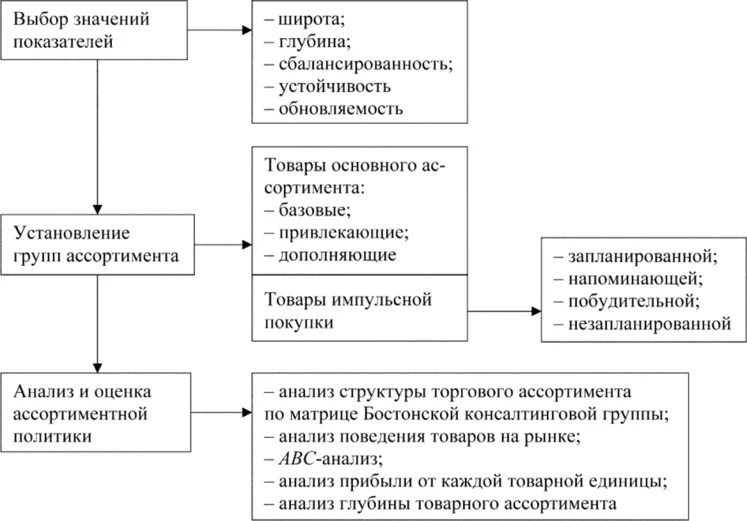 Выбор значений показателей

– широта;
– глубина;
– сбалансированность;
– устойчивость
– обновляемость

Установление групп ассортимента

Товары основного ассортимента:
– базовые;
– привлекающие;
– дополняющие

Товары импульсной покупки

– запланированной;
– напоминающей;
– побудительной;
– незапланированной

Анализ и оценка ассортиментной политики

– анализ структуры торгового ассортимента по матрице Бостонской консалтинговой группы;
– анализ поведения товаров на рынке;
– ABC-анализ;
– анализ прибыли от каждой товарной единицы;
– анализ глубины товарного ассортимента